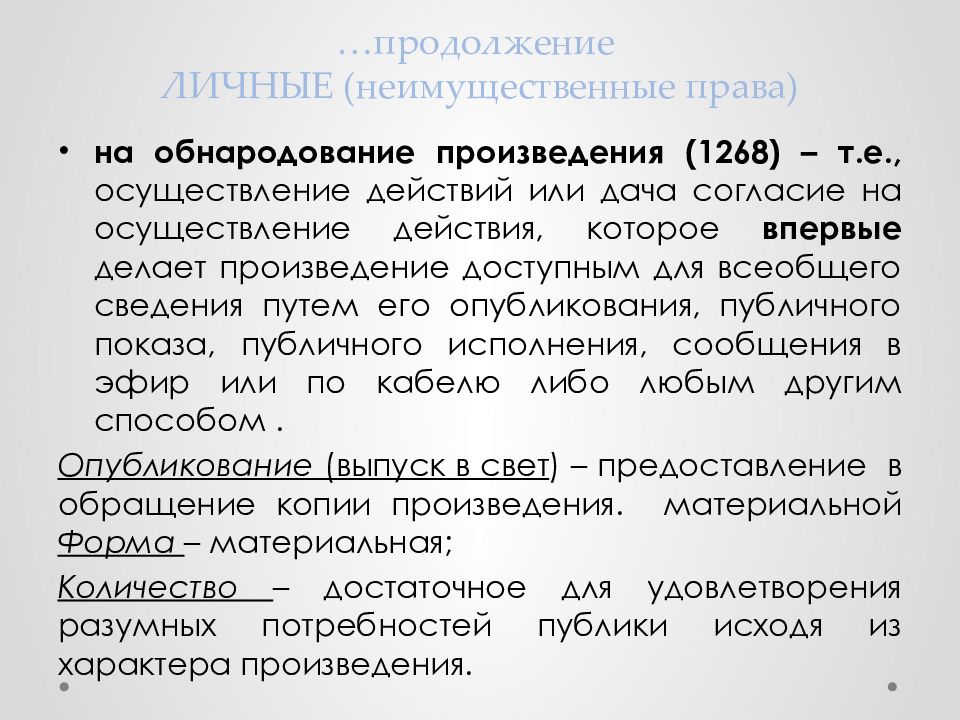 …продолжение
ЛИЧНЫЕ (неимущественные права)

• на обнародование произведения (1268) – т.е., осуществление действий или дача согласие на осуществление действия, которое впервые делает произведение доступным для всеобщего сведения путем его опубликования, публичного показа, публичного исполнения, сообщения в эфир или по кабелю либо любым другим способом .

Опубликование (выпуск в свет) – предоставление в обращение копии произведения. материальной
Форма – материальная;

Количество – достаточное для удовлетворения разумных потребностей публики исходя из характера произведения.